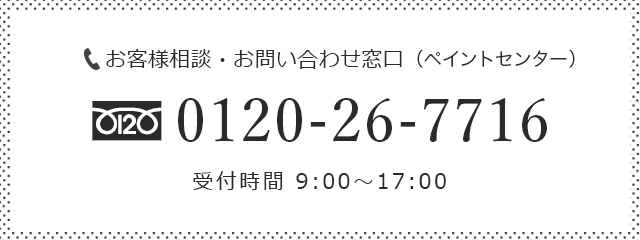 お客様相談・お問い合わせ窓口（ペイントセンター）

0120 0120-26-7716

受付時間 9:00～17:00